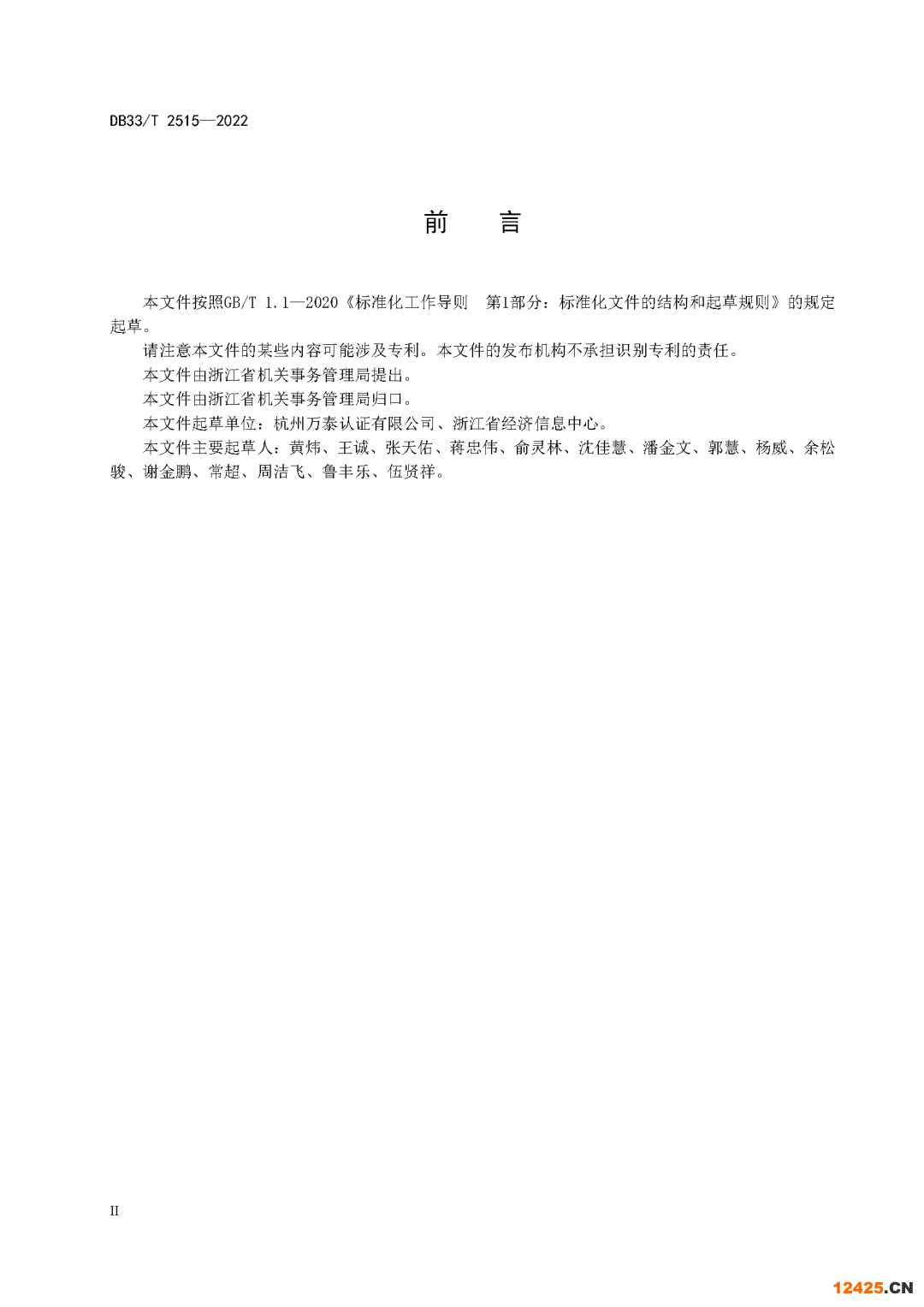 DB33/T 2515—2022

前　言

本文件按照GB/T 1.1—2020《标准化工作导则　第1部分：标准化文件的结构和起草规则》的规定起草。

请注意本文件的某些内容可能涉及专利。本文件的发布机构不承担识别专利的责任。

本文件由浙江省机关事务管理局提出。

本文件由浙江省机关事务管理局归口。

本文件起草单位：杭州万泰认证有限公司、浙江省经济信息中心。

本文件主要起草人：黄炜、王诚、张天佑、蒋忠伟、俞灵林、沈佳慧、潘金文、郭慧、杨威、余松骏、谢金鹏、常超、周洁飞、鲁丰乐、伍贤祥。

II

12425.CN